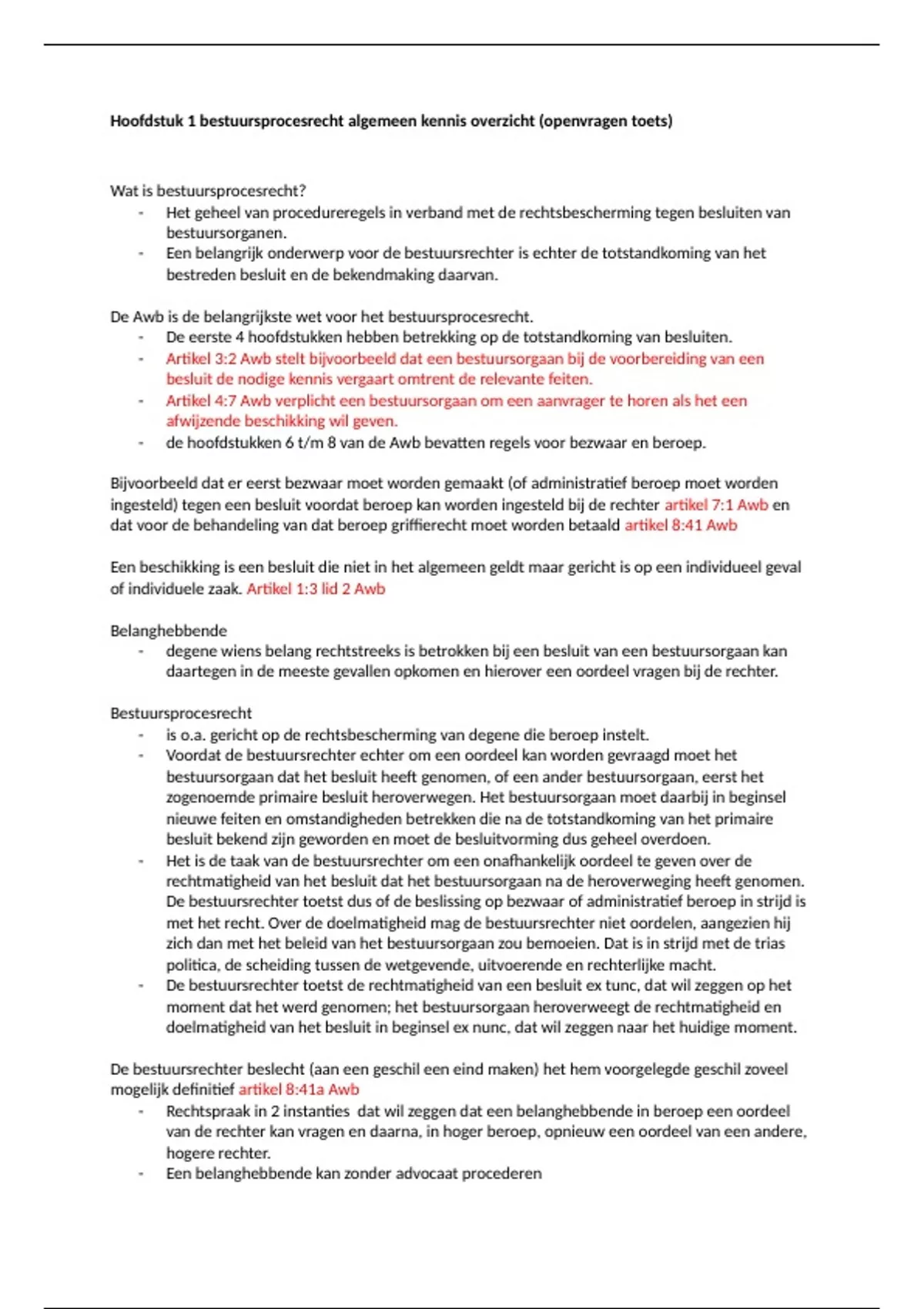 Hoofdstuk 1 bestuursprocesrecht algemeen kennis overzicht (openvragen toets)

Wat is bestuursprocesrecht?
- Het geheel van procedureregels in verband met de rechtsbescherming tegen besluiten van bestuursorganen.
- Een belangrijk onderwerp voor de bestuursrechter is echter de totstandkoming van het bestreden besluit en de bekendmaking daarvan.

De Awb is de belangrijkste wet voor het bestuursprocesrecht.
- De eerste 4 hoofdstukken hebben betrekking op de totstandkoming van besluiten.
- Artikel 3:2 Awb stelt bijvoorbeeld dat een bestuursorgaan bij de voorbereiding van een besluit de nodige kennis vergaart omtrent de relevante feiten.
- Artikel 4:7 Awb verplicht een bestuursorgaan om een aanvrager te horen als het een afwijzende beschikking wil geven.
- de hoofdstukken 6 t/m 8 van de Awb bevatten regels voor bezwaar en beroep.

Bijvoorbeeld dat er eerst bezwaar moet worden gemaakt (of administratief beroep moet worden ingesteld) tegen een besluit voordat beroep kan worden ingesteld bij de rechter artikel 7:1 Awb en dat voor de behandeling van dat beroep griffierecht moet worden betaald artikel 8:41 Awb

Een beschikking is een besluit die niet in het algemeen geldt maar gericht is op een individueel geval of individuele zaak. Artikel 1:3 lid 2 Awb

Belanghebbende
- degene wiens belang rechtstreeks is betrokken bij een besluit van een bestuursorgaan kan daartegen in de meeste gevallen opkomen en hierover een oordeel vragen bij de rechter.

Bestuursprocesrecht
- is o.a. gericht op de rechtsbescherming van degene die beroep instelt.
- Voordat de bestuursrechter echter om een oordeel kan worden gevraagd moet het bestuursorgaan dat het besluit heeft genomen, of een ander bestuursorgaan, eerst het zogenoemde primaire besluit heroverwegen. Het bestuursorgaan moet daarbij in beginsel nieuwe feiten en omstandigheden betrekken die na de totstandkoming van het primaire besluit bekend zijn geworden en moet de besluitvorming dus geheel overdoen.
- Het is de taak van de bestuursrechter om een onafhankelijk oordeel te geven over de rechtmatigheid van het besluit dat het bestuursorgaan na de heroverweging heeft genomen. De bestuursrechter toetst dus of de beslissing op bezwaar of administratief beroep in strijd is met het recht. Over de doelmatigheid mag de bestuursrechter niet oordelen, aangezien hij zich dan met het beleid van het bestuursorgaan zou bemoeien. Dat is in strijd met de trias politica, de scheiding tussen de wetgevende, uitvoerende en rechterlijke macht.
- De bestuursrechter toetst de rechtmatigheid van een besluit ex tunc, dat wil zeggen op het moment dat het werd genomen; het bestuursorgaan heroverweegt de rechtmatigheid en doelmatigheid van het besluit in beginsel ex nunc, dat wil zeggen naar het huidige moment.

De bestuursrechter beslecht (aan een geschil een eind maken) het hem voorgelegde geschil zoveel mogelijk definitief artikel 8:41a Awb
- Rechtspraak in 2 instanties dat wil zeggen dat een belanghebbende in beroep een oordeel van de rechter kan vragen en daarna, in hoger beroep, opnieuw een oordeel van een andere, hogere rechter.
- Een belanghebbende kan zonder advocaat procederen